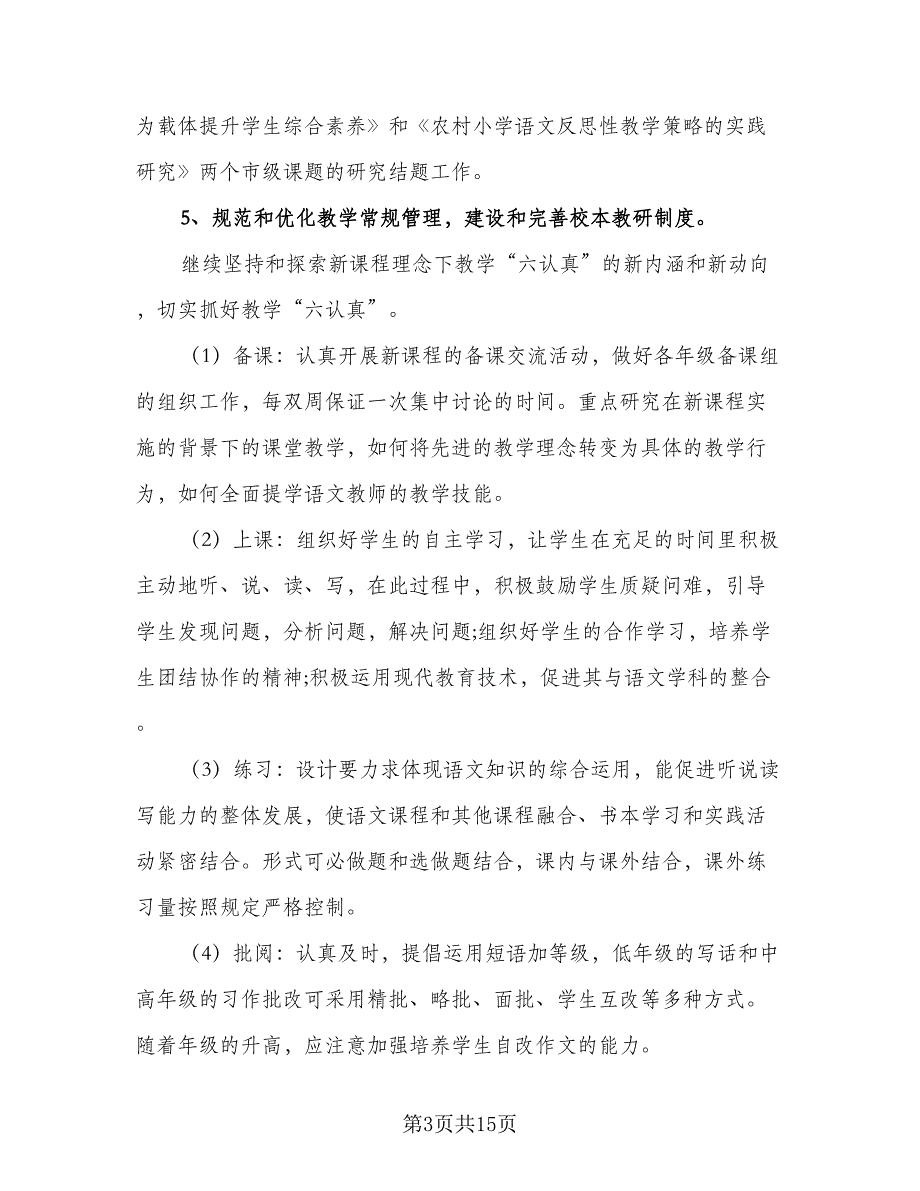 为载体提升学生综合素养》和《农村小学语文反思性教学策略的实践研究》两个市级课题的研究结题工作。

5、规范和优化教学常规管理，建设和完善校本教研制度。

继续坚持和探索新课程理念下教学“六认真”的新内涵和新动向，切实抓好教学“六认真”。

(1) 备课：认真开展新课程的备课交流活动，做好各年级备课组的组织工作，每双周保证一次集中讨论的时间。重点研究在新课程实施的背景下的课堂教学，如何将先进的教学理念转变为具体的教学行为，如何全面提学语文教师的教学技能。

(2) 上课：组织好学生的自主学习，让学生在充足的时间里积极主动地听、说、读、写，在此过程中，积极鼓励学生质疑问难，引导学生发现问题，分析问题，解决问题;组织好学生的合作学习，培养学生团结协作的精神;积极运用现代教育技术，促进其与语文学科的整合。

(3) 练习：设计要力求体现语文知识的综合运用，能促进听说读写能力的整体发展，使语文课程和其他课程融合、书本学习和实践活动紧密结合。形式可必做题和选做题结合，课内与课外结合，课外练习量按照规定严格控制。

(4) 批阅：认真及时，提倡运用短语加等级，低年级的写话和中高年级的习作批改可采用精批、略批、面批、学生互改等多种方式。随着年级的升高，应注意加强培养学生自改作文的能力。

第3页共15页